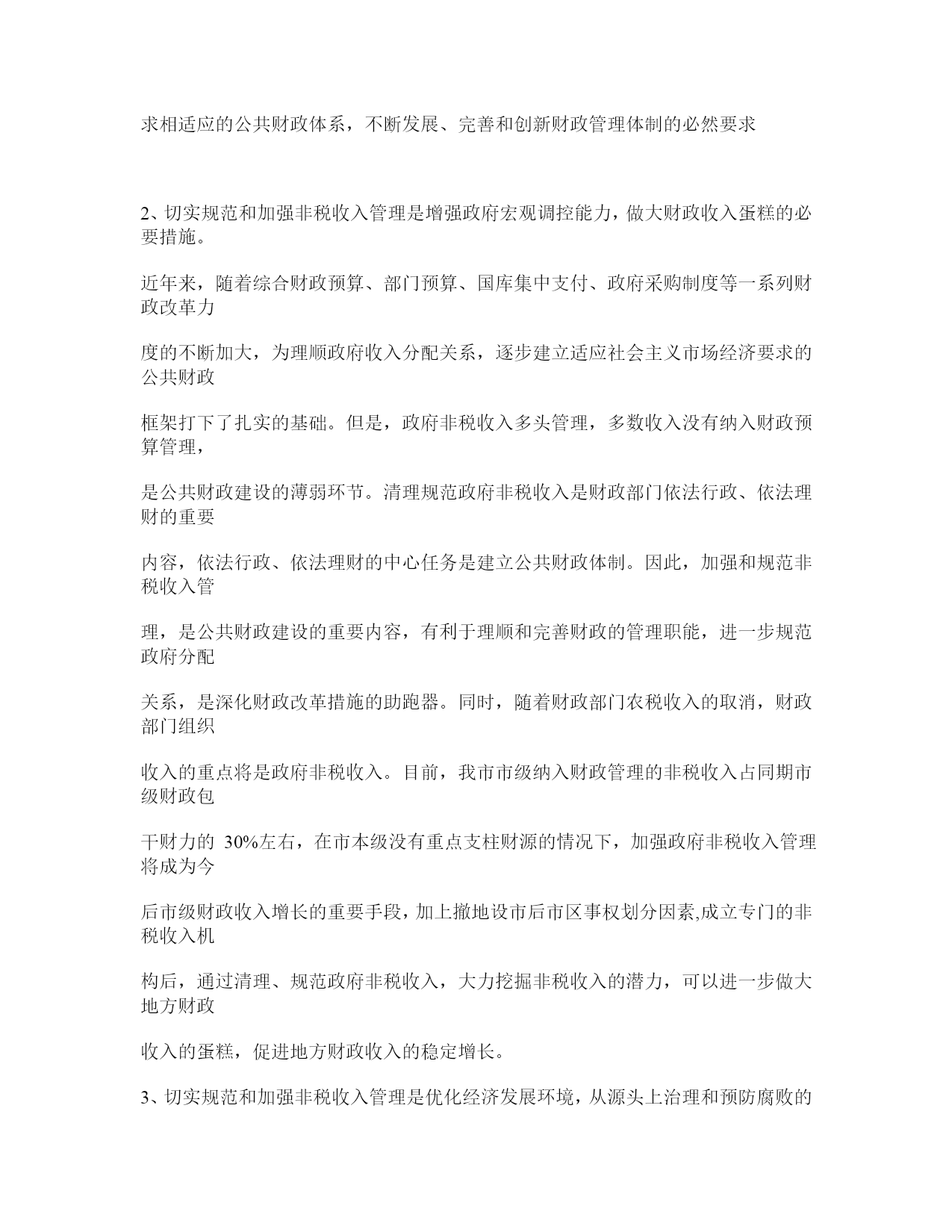 求相适应的公共财政体系，不断发展、完善和创新财政管理体制的必然要求

2、切实规范和加强非税收入管理是增强政府宏观调控能力，做大财政收入蛋糕的必要措施。

近年来，随着综合财政预算、部门预算、国库集中支付、政府采购制度等一系列财政改革力

度的不断加大，为理顺政府收入分配关系，逐步建立适应社会主义市场经济要求的公共财政

框架打下了扎实的基础。但是，政府非税收入多头管理，多数收入没有纳入财政预算管理，

是公共财政建设的薄弱环节。清理规范政府非税收入是财政部门依法行政、依法理财的重要

内容，依法行政、依法理财的中心任务是建立公共财政体制。因此，加强和规范非税收入管

理，是公共财政建设的重要内容，有利于理顺和完善财政的管理职能，进一步规范政府分配

关系，是深化财政改革措施的助跑器。同时，随着财政部门农税收入的取消，财政部门组织

收入的重点将是政府非税收入。目前，我市市级纳入财政管理的非税收入占同期市级财政包

干财力的 30%左右，在市本级没有重点支柱财源的情况下，加强政府非税收入管理将成为今

后市级财政收入增长的重要手段，加上撤地设市后市区事权划分因素,成立专门的非税收入机

构后，通过清理、规范政府非税收入，大力挖掘非税收入的潜力，可以进一步做大地方财政

收入的蛋糕，促进地方财政收入的稳定增长。

3、切实规范和加强非税收入管理是优化经济发展环境，从源头上治理和预防腐败的